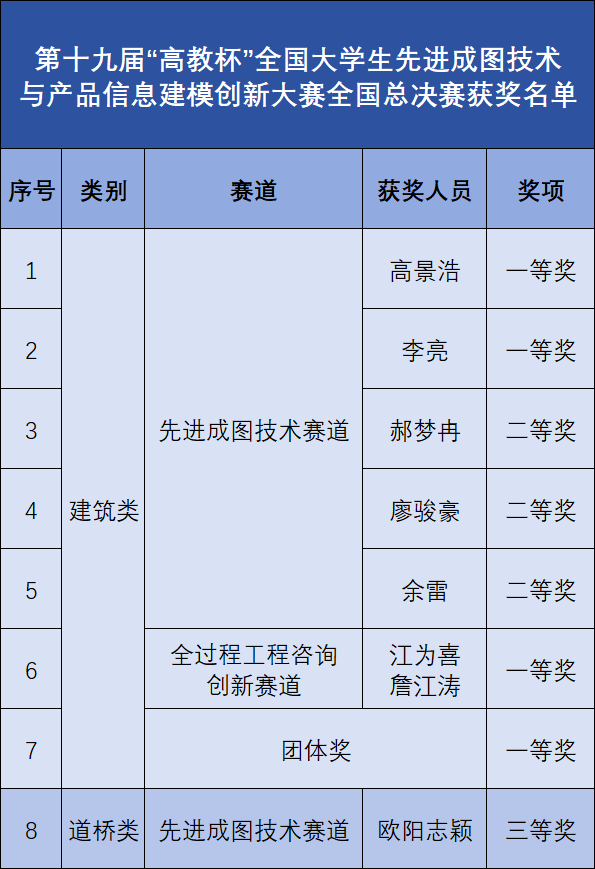 第十九届“高教杯”全国大学生先进成图技术与产品信息建模创新大赛全国总决赛获奖名单

| 序号 | 类别 | 赛道 | 获奖人员 | 奖项 |
|---|---|---|---|---|
| 1 | 建筑类 | 先进成图技术赛道 | 高景浩 | 一等奖 |
| 2 | | | 李亮 | 一等奖 |
| 3 | | | 郝梦冉 | 二等奖 |
| 4 | | | 廖骏豪 | 二等奖 |
| 5 | | | 余雷 | 二等奖 |
| 6 | | 全过程工程咨询创新赛道 | 江为喜 詹江涛 | 一等奖 |
| 7 | | 团体奖 | | 一等奖 |
| 8 | 道桥类 | 先进成图技术赛道 | 欧阳志颖 | 三等奖 |